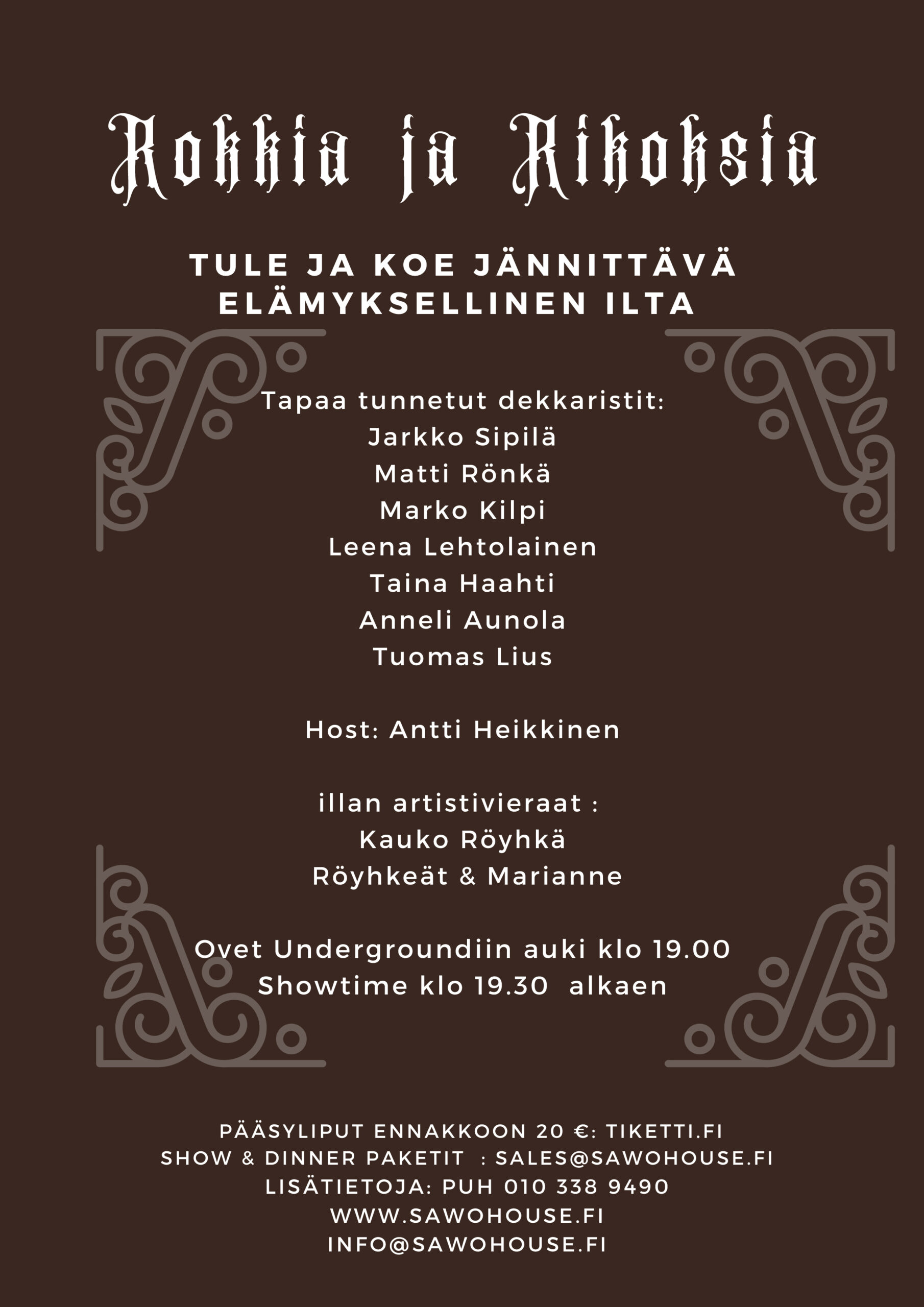 Rokkia ja Rikoksia

TULE JA KOE JÄNNITTÄVÄ ELÄMYKSELLINEN ILTA

Tapaa tunnetut dekkaristit:
Jarkko Sipilä
Matti Rönkä
Marko Kilpi
Leena Lehtolainen
Taina Haahti
Anneli Aunola
Tuomas Lius

Host: Antti Heikkinen

illan artistivieraat :
Kauko Röyhkä
Röyhkeät & Marianne

Ovet Undergroundiin auki klo 19.00
Showtime klo 19.30 alkaen

PÄÄSYLIPUT ENNAKKOON 20 €: TIKETTI.FI
SHOW & DINNER PAKETIT : SALES@SAWOHOUSE.FI
LISÄTIETOJA: PUH 010 338 9490
WWW.SAWOHOUSE.FI
INFO@SAWOHOUSE.FI